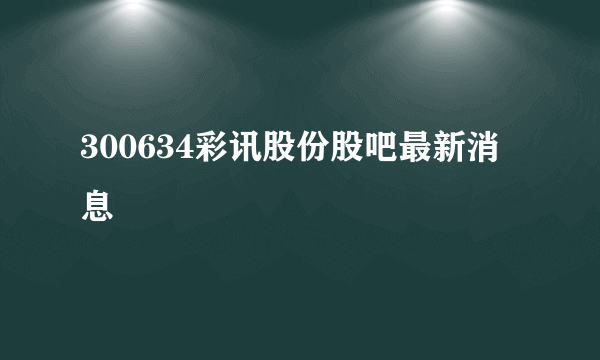 300634彩讯股份股吧最新消息